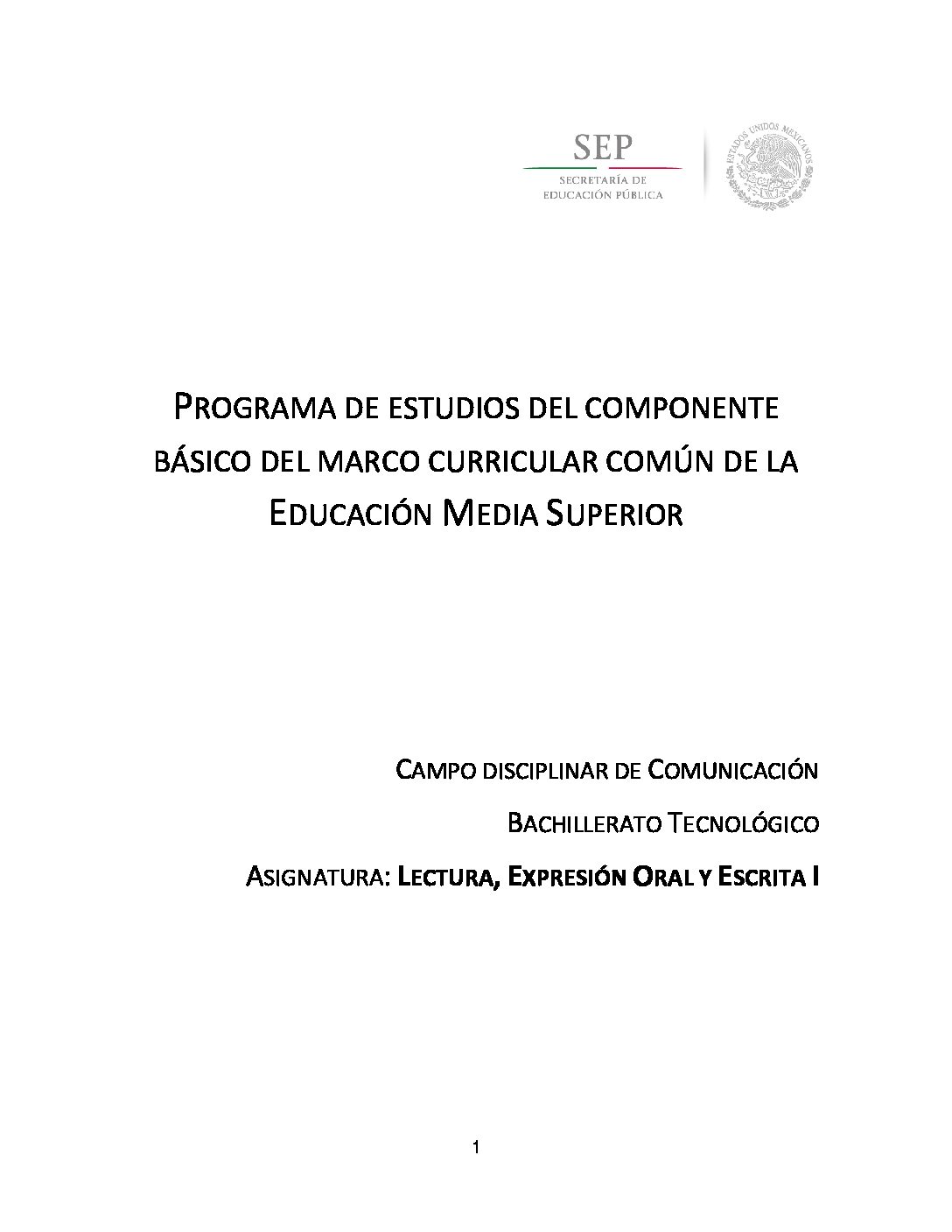 SEP
SECRETARÍA DE
EDUCACIÓN PÚBLICA

ESTADOS UNIDOS MEXICANOS

PROGRAMA DE ESTUDIOS DEL COMPONENTE BÁSICO DEL MARCO CURRICULAR COMÚN DE LA EDUCACIÓN MEDIA SUPERIOR

CAMPO DISCIPLINAR DE COMUNICACIÓN

BACHILLERATO TECNOLÓGICO

ASIGNATURA: LECTURA, EXPRESIÓN ORAL Y ESCRITA I

1